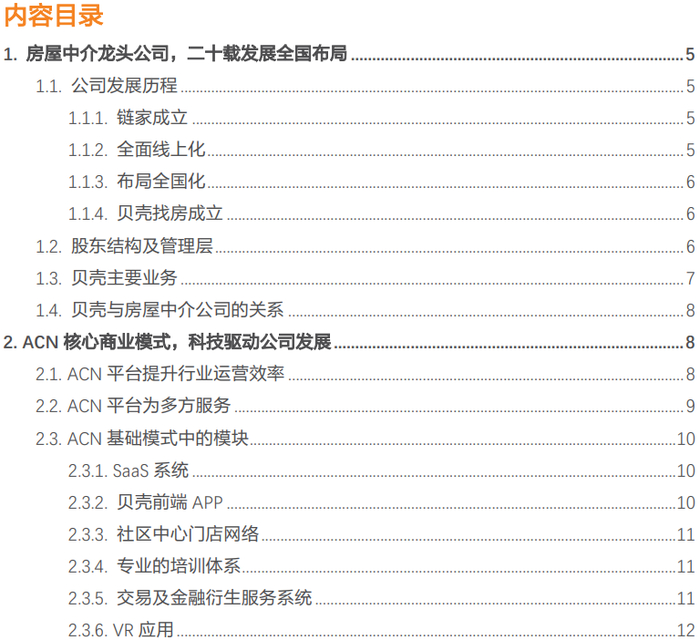 内容目录

1.房屋中介龙头公司，二十载发展全国布局 5

1.1.公司发展历程 5

1.1.1.链家成立 5

1.1.2.全面线上化 5

1.1.3.布局全国化 6

1.1.4.贝壳找房成立 6

1.2.股东结构及管理层 6

1.3.贝壳主要业务 7

1.4.贝壳与房屋中介公司的关系 8

2.ACN核心商业模式，科技驱动公司发展 8

2.1.ACN平台提升行业运营效率 8

2.2.ACN平台为多方服务 9

2.3.ACN基础模式中的模块 10

2.3.1.SaaS系统 10

2.3.2.贝壳前端APP 10

2.3.3.社区中心门店网络 11

2.3.4.专业的培训体系 11

2.3.5.交易及金融衍生服务系统 11

2.3.6.VR应用 12